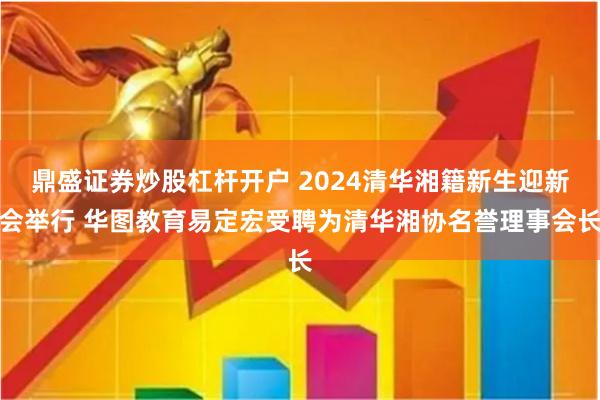 鼎盛证券炒股杠杆开户 2024清华湘籍新生迎新会举行 华图教育易定宏受聘为清华湘协名誉理事会长长